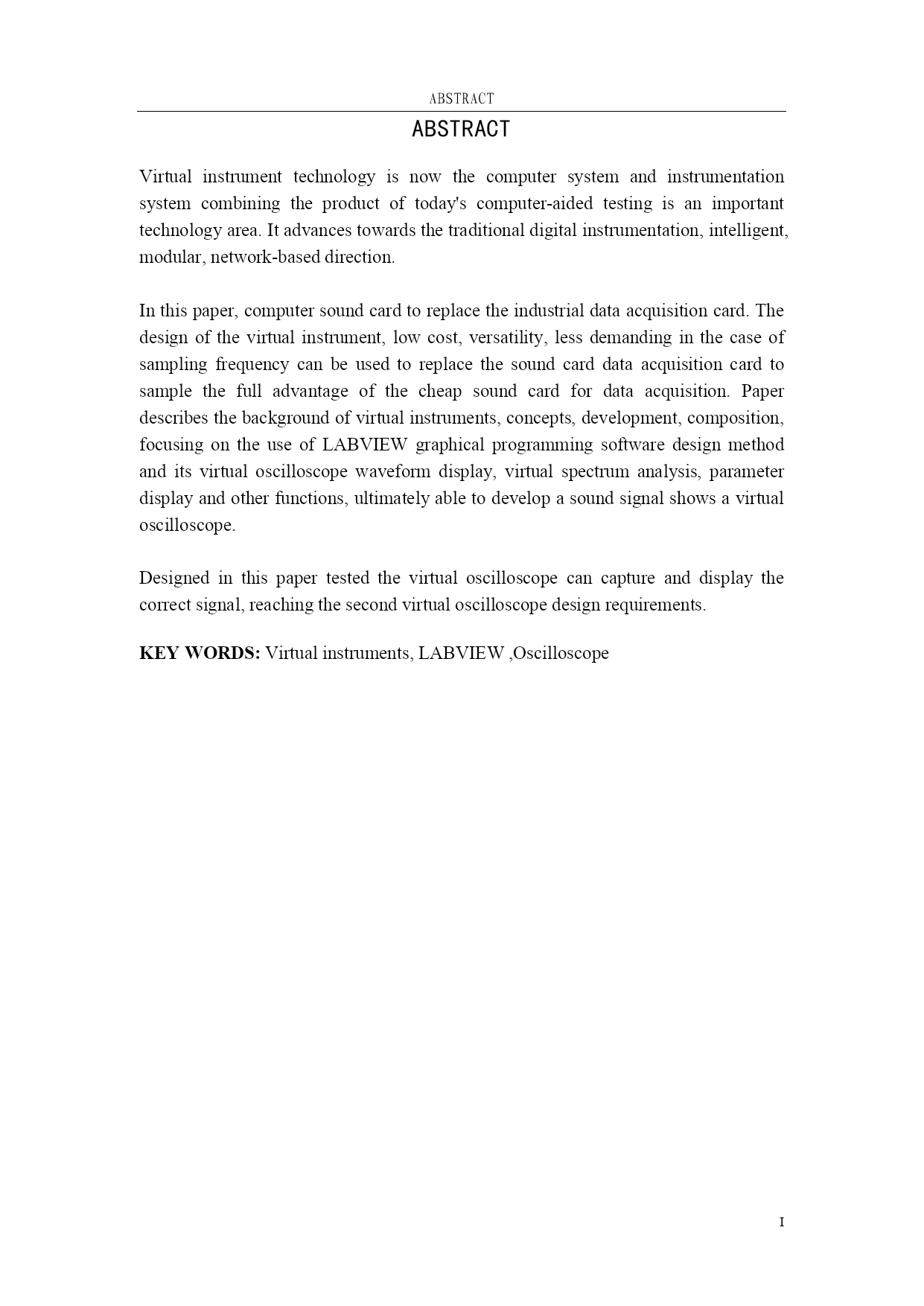 ABSTRACT

ABSTRACT

Virtual instrument technology is now the computer system and instrumentation system combining the product of today's computer-aided testing is an important technology area. It advances towards the traditional digital instrumentation, intelligent, modular, network-based direction.

In this paper, computer sound card to replace the industrial data acquisition card. The design of the virtual instrument, low cost, versatility, less demanding in the case of sampling frequency can be used to replace the sound card data acquisition card to sample the full advantage of the cheap sound card for data acquisition. Paper describes the background of virtual instruments, concepts, development, composition, focusing on the use of LABVIEW graphical programming software design method and its virtual oscilloscope waveform display, virtual spectrum analysis, parameter display and other functions, ultimately able to develop a sound signal shows a virtual oscilloscope.

Designed in this paper tested the virtual oscilloscope can capture and display the correct signal, reaching the second virtual oscilloscope design requirements.

KEY WORDS: Virtual instruments, LABVIEW ,Oscilloscope

I